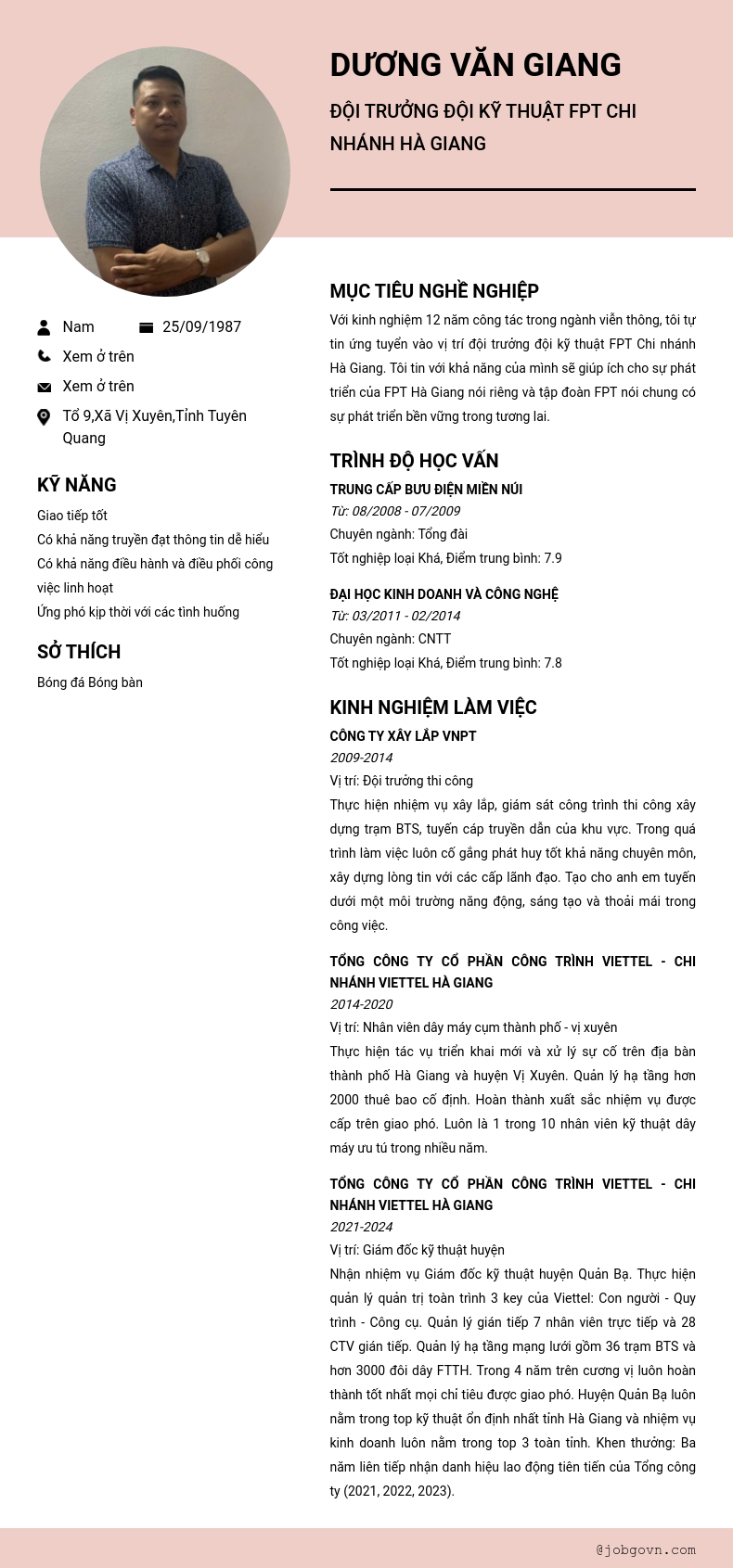 DƯƠNG VĂN GIANG

ĐỘI TRƯỞNG ĐỘI KỸ THUẬT FPT CHI NHÁNH HÀ GIANG

Nam
25/09/1987
Xem ở trên
Xem ở trên
Tổ 9,Xã Vị Xuyên,Tỉnh Tuyên Quang

KỸ NĂNG

Giao tiếp tốt
Có khả năng truyền đạt thông tin dễ hiểu
Có khả năng điều hành và điều phối công việc linh hoạt
Ứng phó kịp thời với các tình huống

SỞ THÍCH

Bóng đá Bóng bàn

MỤC TIÊU NGHỀ NGHIỆP

Với kinh nghiệm 12 năm công tác trong ngành viễn thông, tôi tự tin ứng tuyển vào vị trí đội trưởng đội kỹ thuật FPT Chi nhánh Hà Giang. Tôi tin với khả năng của mình sẽ giúp ích cho sự phát triển của FPT Hà Giang nói riêng và tập đoàn FPT nói chung có sự phát triển bền vững trong tương lai.

TRÌNH ĐỘ HỌC VẤN

TRUNG CẤP BƯU ĐIỆN MIỀN NÚI
Từ: 08/2008 - 07/2009
Chuyên ngành: Tổng đài
Tốt nghiệp loại Khá, Điểm trung bình: 7.9

ĐẠI HỌC KINH DOANH VÀ CÔNG NGHỆ
Từ: 03/2011 - 02/2014
Chuyên ngành: CNTT
Tốt nghiệp loại Khá, Điểm trung bình: 7.8

KINH NGHIỆM LÀM VIỆC

CÔNG TY XÂY LẮP VNPT
2009-2014
Vị trí: Đội trưởng thi công
Thực hiện nhiệm vụ xây lắp, giám sát công trình thi công xây dựng trạm BTS, tuyến cáp truyền dẫn của khu vực. Trong quá trình làm việc luôn cố gắng phát huy tốt khả năng chuyên môn, xây dựng lòng tin với các cấp lãnh đạo. Tạo cho anh em tuyến dưới một môi trường năng động, sáng tạo và thoải mái trong công việc.

TỔNG CÔNG TY CỔ PHẦN CÔNG TRÌNH VIETTEL - CHI NHÁNH VIETTEL HÀ GIANG
2014-2020
Vị trí: Nhân viên dây máy cụm thành phố - vị xuyên
Thực hiện tác vụ triển khai mới và xử lý sự cố trên địa bàn thành phố Hà Giang và huyện Vị Xuyên. Quản lý hạ tầng hơn 2000 thuê bao cố định. Hoàn thành xuất sắc nhiệm vụ được cấp trên giao phó. Luôn là 1 trong 10 nhân viên kỹ thuật dây máy ưu tú trong nhiều năm.

TỔNG CÔNG TY CỔ PHẦN CÔNG TRÌNH VIETTEL - CHI NHÁNH VIETTEL HÀ GIANG
2021-2024
Vị trí: Giám đốc kỹ thuật huyện
Nhận nhiệm vụ Giám đốc kỹ thuật huyện Quản Bạ. Thực hiện quản lý quản trị toàn trình 3 key của Viettel: Con người - Quy trình - Công cụ. Quản lý gián tiếp 7 nhân viên trực tiếp và 28 CTV gián tiếp. Quản lý hạ tầng mạng lưới gồm 36 trạm BTS và hơn 3000 đôi dây FTTH. Trong 4 năm trên cương vị luôn hoàn thành tốt nhất mọi chỉ tiêu được giao phó. Huyện Quản Bạ luôn nằm trong top kỹ thuật ổn định nhất tỉnh Hà Giang và nhiệm vụ kinh doanh luôn nằm trong top 3 toàn tỉnh. Khen thưởng: Ba năm liên tiếp nhận danh hiệu lao động tiên tiến của Tổng công ty (2021, 2022, 2023).

@jobgovn.com